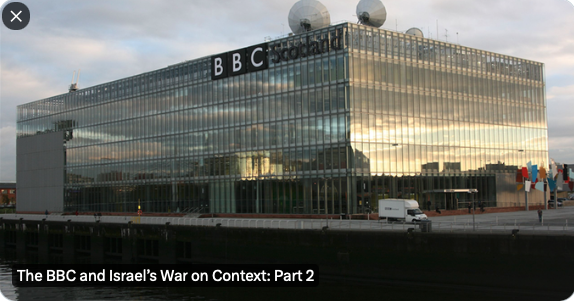 BBC Scotland

The BBC and Israel's War on Context: Part 2